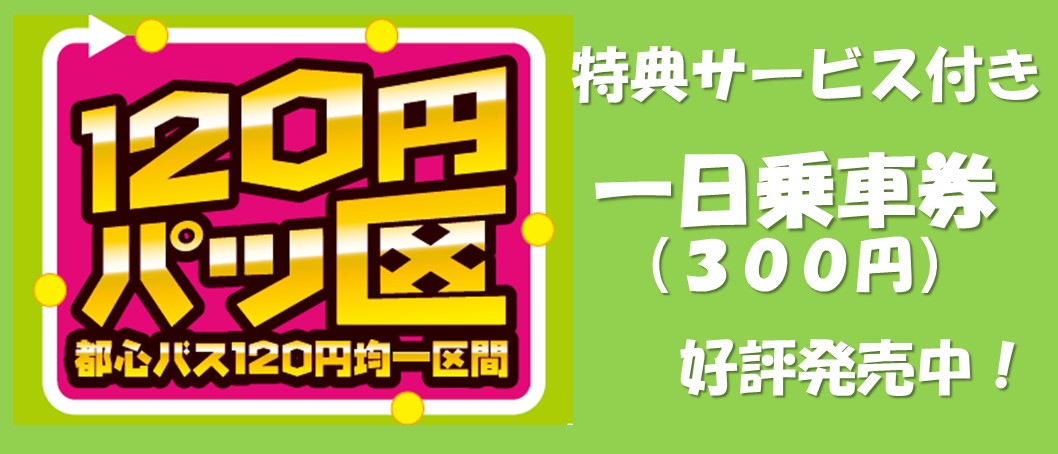 120円
パッ区
都心バス120円均一区間

特典サービス付き
一日乗車券
（３００円）
好評発売中！